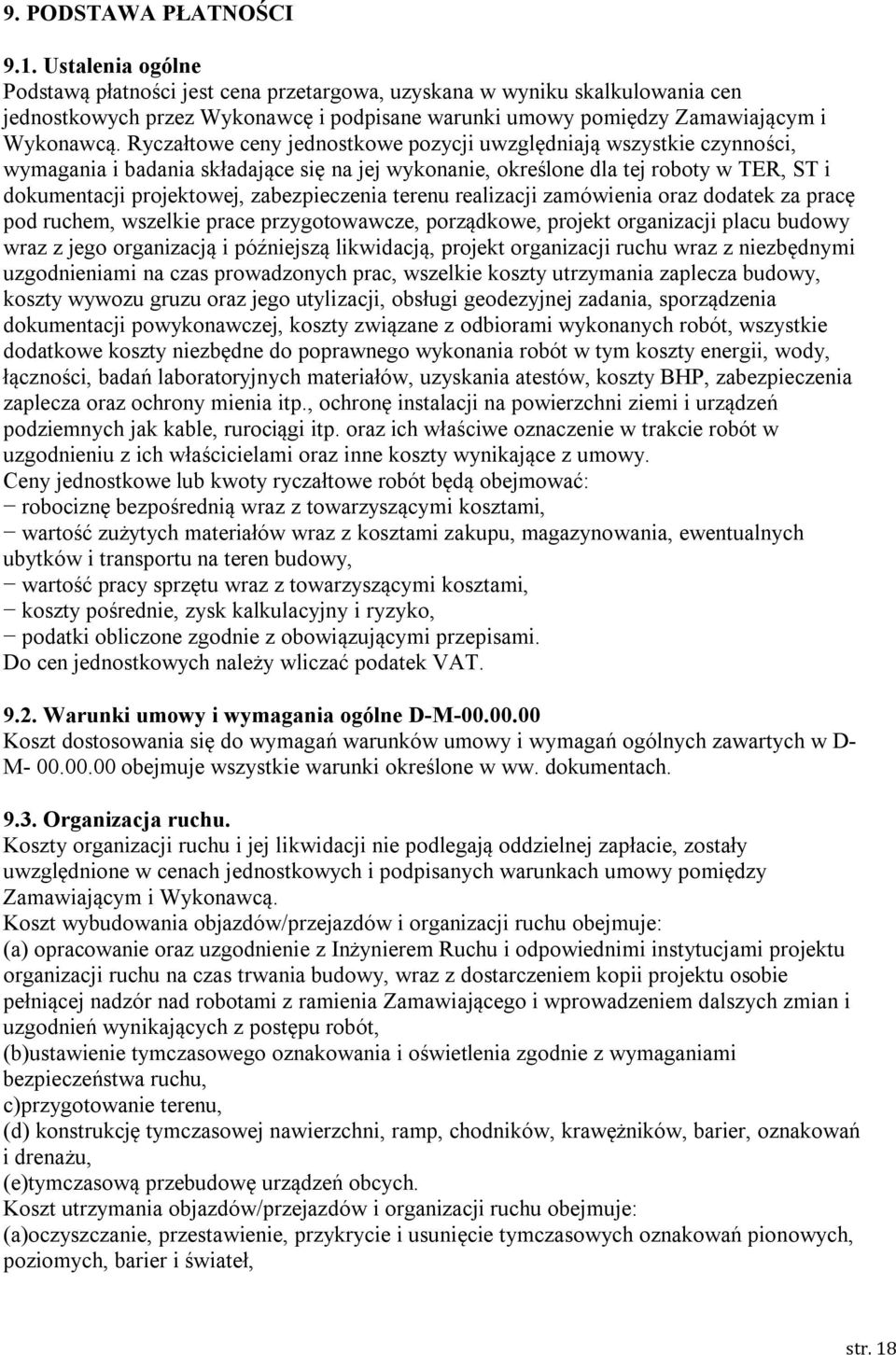 9. PODSTAWA PŁATNOŚCI

9.1. Ustalenia ogólne
Podstawą płatności jest cena przetargowa, uzyskana w wyniku skalkulowania cen jednostkowych przez Wykonawcę i podpisane warunki umowy pomiędzy Zamawiającym i Wykonawcą. Ryczałtowe ceny jednostkowe pozycji uwzględniają wszystkie czynności, wymagania i badania składające się na jej wykonanie, określone dla tej roboty w TER, ST i dokumentacji projektowej, zabezpieczenia terenu realizacji zamówienia oraz dodatek za pracę pod ruchem, wszelkie prace przygotowawcze, porządkowe, projekt organizacji placu budowy wraz z jego organizacją i późniejszą likwidacją, projekt organizacji ruchu wraz z niezbędnymi uzgodnieniami na czas prowadzonych prac, wszelkie koszty utrzymania zaplecza budowy, koszty wywozu gruzu oraz jego utylizacji, obsługi geodezyjnej zadania, sporządzenia dokumentacji powykonawczej, koszty związane z odbiorami wykonanych robót, wszystkie dodatkowe koszty niezbędne do poprawnego wykonania robót w tym koszty energii, wody, łączności, badań laboratoryjnych materiałów, uzyskania atestów, koszty BHP, zabezpieczenia zaplecza oraz ochrony mienia itp., ochronę instalacji na powierzchni ziemi i urządzeń podziemnych jak kable, rurociągi itp. oraz ich właściwe oznaczenie w trakcie robót w uzgodnieniu z ich właścicielami oraz inne koszty wynikające z umowy.
Ceny jednostkowe lub kwoty ryczałtowe robót będą obejmować:
− robociznę bezpośrednią wraz z towarzyszącymi kosztami,
− wartość zużytych materiałów wraz z kosztami zakupu, magazynowania, ewentualnych ubytków i transportu na teren budowy,
− wartość pracy sprzętu wraz z towarzyszącymi kosztami,
− koszty pośrednie, zysk kalkulacyjny i ryzyko,
− podatki obliczone zgodnie z obowiązującymi przepisami.
Do cen jednostkowych należy wliczać podatek VAT.

9.2. Warunki umowy i wymagania ogólne D-M-00.00.00
Koszt dostosowania się do wymagań warunków umowy i wymagań ogólnych zawartych w D-M- 00.00.00 obejmuje wszystkie warunki określone w ww. dokumentach.

9.3. Organizacja ruchu.
Koszty organizacji ruchu i jej likwidacji nie podlegają oddzielnej zapłacie, zostały uwzględnione w cenach jednostkowych i podpisanych warunkach umowy pomiędzy Zamawiającym i Wykonawcą.
Koszt wybudowania objazdów/przejazdów i organizacji ruchu obejmuje:
(a) opracowanie oraz uzgodnienie z Inżynierem Ruchu i odpowiednimi instytucjami projektu organizacji ruchu na czas trwania budowy, wraz z dostarczeniem kopii projektu osobie pełniącej nadzór nad robotami z ramienia Zamawiającego i wprowadzeniem dalszych zmian i uzgodnień wynikających z postępu robót,
(b)ustawienie tymczasowego oznakowania i oświetlenia zgodnie z wymaganiami bezpieczeństwa ruchu,
c)przygotowanie terenu,
(d) konstrukcję tymczasowej nawierzchni, ramp, chodników, krawężników, barier, oznakowań i drenażu,
(e)tymczasową przebudowę urządzeń obcych.
Koszt utrzymania objazdów/przejazdów i organizacji ruchu obejmuje:
(a)oczyszczanie, przestawienie, przykrycie i usunięcie tymczasowych oznakowań pionowych, poziomych, barier i świateł,

str. 18